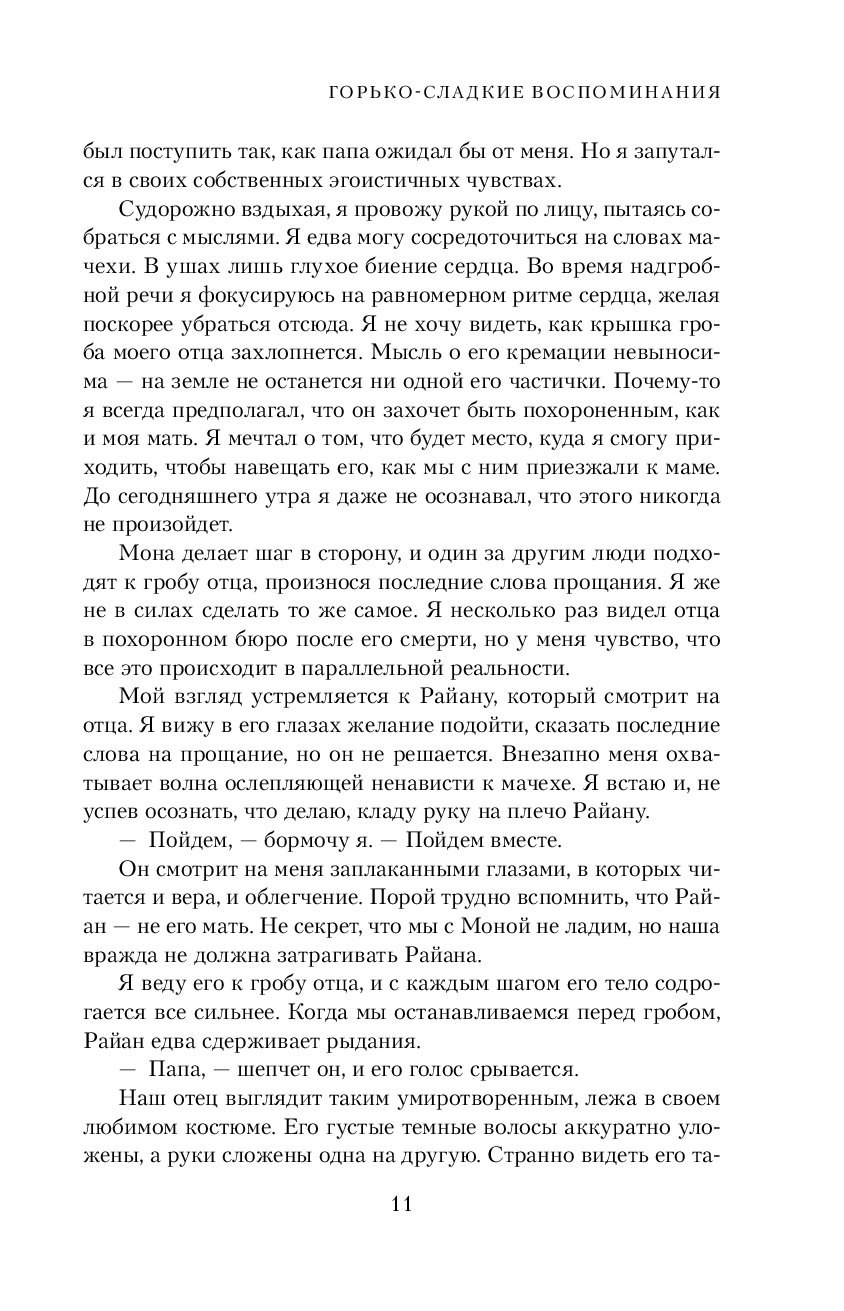 ГОРЬКО-СЛАДКИЕ ВОСПОМИНАНИЯ

был поступить так, как папа ожидал бы от меня. Но я запутался в своих собственных эгоистичных чувствах.

Судорожно вздыхая, я провожу рукой по лицу, пытаясь собраться с мыслями. Я едва могу сосредоточиться на словах мачехи. В ушах лишь глухое биение сердца. Во время надгробной речи я фокусируюсь на равномерном ритме сердца, желая поскорее убраться отсюда. Я не хочу видеть, как крышка гроба моего отца захлопнется. Мысль о его кремации невыносима — на земле не останется ни одной его частички. Почему-то я всегда предполагал, что он захочет быть похороненным, как и моя мать. Я мечтал о том, что будет место, куда я смогу приходить, чтобы навещать его, как мы с ним приезжали к маме. До сегодняшнего утра я даже не осознавал, что этого никогда не произойдет.

Мона делает шаг в сторону, и один за другим люди подходят к гробу отца, произнося последние слова прощания. Я же не в силах сделать то же самое. Я несколько раз видел отца в похоронном бюро после его смерти, но у меня чувство, что все это происходит в параллельной реальности.

Мой взгляд устремляется к Райану, который смотрит на отца. Я вижу в его глазах желание подойти, сказать последние слова на прощание, но он не решается. Внезапно меня охватывает волна ослепляющей ненависти к мачехе. Я встаю и, не успев осознать, что делаю, кладу руку на плечо Райану.

— Пойдем, — бормочу я. — Пойдем вместе.

Он смотрит на меня заплаканными глазами, в которых читается и вера, и облегчение. Порой трудно вспомнить, что Райан — не его мать. Не секрет, что мы с Моной не ладим, но наша вражда не должна затрагивать Райана.

Я веду его к гробу отца, и с каждым шагом его тело содрогается все сильнее. Когда мы останавливаемся перед гробом, Райан едва сдерживает рыдания.

— Папа, — шепчет он, и его голос срывается.

Наш отец выглядит таким умиротворенным, лежа в своем любимом костюме. Его густые темные волосы аккуратно уложены, а руки сложены одна на другую. Странно видеть его та-

11